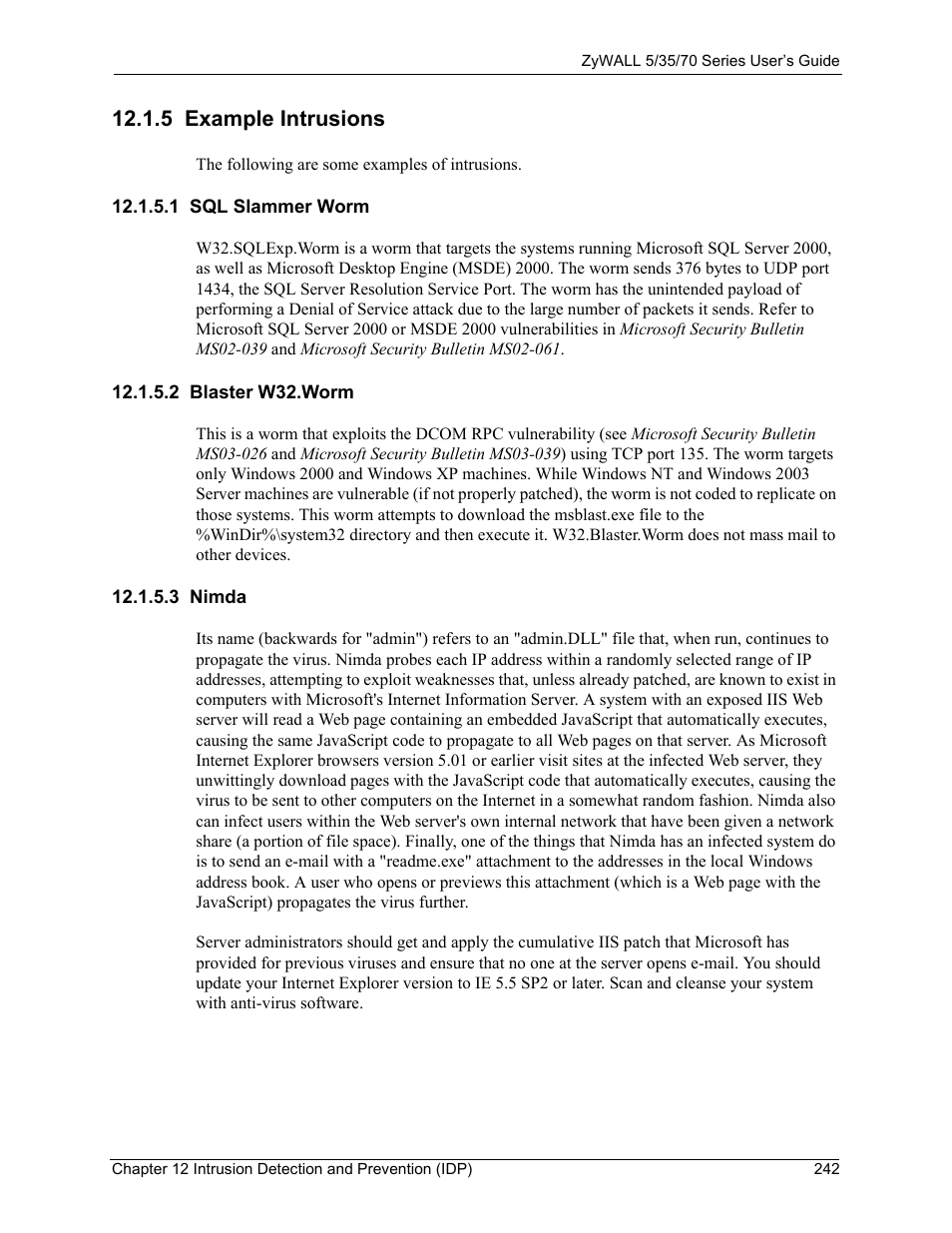 ZyWALL 5/35/70 Series User's Guide

12.1.5 Example Intrusions

The following are some examples of intrusions.

12.1.5.1 SQL Slammer Worm

W32.SQLExp.Worm is a worm that targets the systems running Microsoft SQL Server 2000, as well as Microsoft Desktop Engine (MSDE) 2000. The worm sends 376 bytes to UDP port 1434, the SQL Server Resolution Service Port. The worm has the unintended payload of performing a Denial of Service attack due to the large number of packets it sends. Refer to Microsoft SQL Server 2000 or MSDE 2000 vulnerabilities in Microsoft Security Bulletin MS02-039 and Microsoft Security Bulletin MS02-061.

12.1.5.2 Blaster W32.Worm

This is a worm that exploits the DCOM RPC vulnerability (see Microsoft Security Bulletin MS03-026 and Microsoft Security Bulletin MS03-039) using TCP port 135. The worm targets only Windows 2000 and Windows XP machines. While Windows NT and Windows 2003 Server machines are vulnerable (if not properly patched), the worm is not coded to replicate on those systems. This worm attempts to download the msblast.exe file to the %WinDir%\system32 directory and then execute it. W32.Blaster.Worm does not mass mail to other devices.

12.1.5.3 Nimda

Its name (backwards for "admin") refers to an "admin.DLL" file that, when run, continues to propagate the virus. Nimda probes each IP address within a randomly selected range of IP addresses, attempting to exploit weaknesses that, unless already patched, are known to exist in computers with Microsoft's Internet Information Server. A system with an exposed IIS Web server will read a Web page containing an embedded JavaScript that automatically executes, causing the same JavaScript code to propagate to all Web pages on that server. As Microsoft Internet Explorer browsers version 5.01 or earlier visit sites at the infected Web server, they unwittingly download pages with the JavaScript code that automatically executes, causing the virus to be sent to other computers on the Internet in a somewhat random fashion. Nimda also can infect users within the Web server's own internal network that have been given a network share (a portion of file space). Finally, one of the things that Nimda has an infected system do is to send an e-mail with a "readme.exe" attachment to the addresses in the local Windows address book. A user who opens or previews this attachment (which is a Web page with the JavaScript) propagates the virus further.

Server administrators should get and apply the cumulative IIS patch that Microsoft has provided for previous viruses and ensure that no one at the server opens e-mail. You should update your Internet Explorer version to IE 5.5 SP2 or later. Scan and cleanse your system with anti-virus software.

Chapter 12 Intrusion Detection and Prevention (IDP) 242